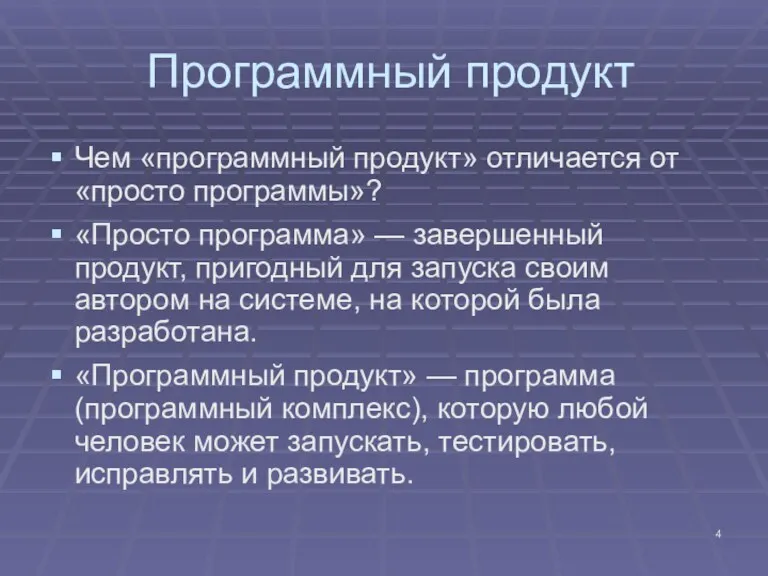 Программный продукт

▪ Чем «программный продукт» отличается от «просто программы»?

▪ «Просто программа» — завершенный продукт, пригодный для запуска своим автором на системе, на которой была разработана.

▪ «Программный продукт» — программа (программный комплекс), которую любой человек может запускать, тестировать, исправлять и развивать.

4